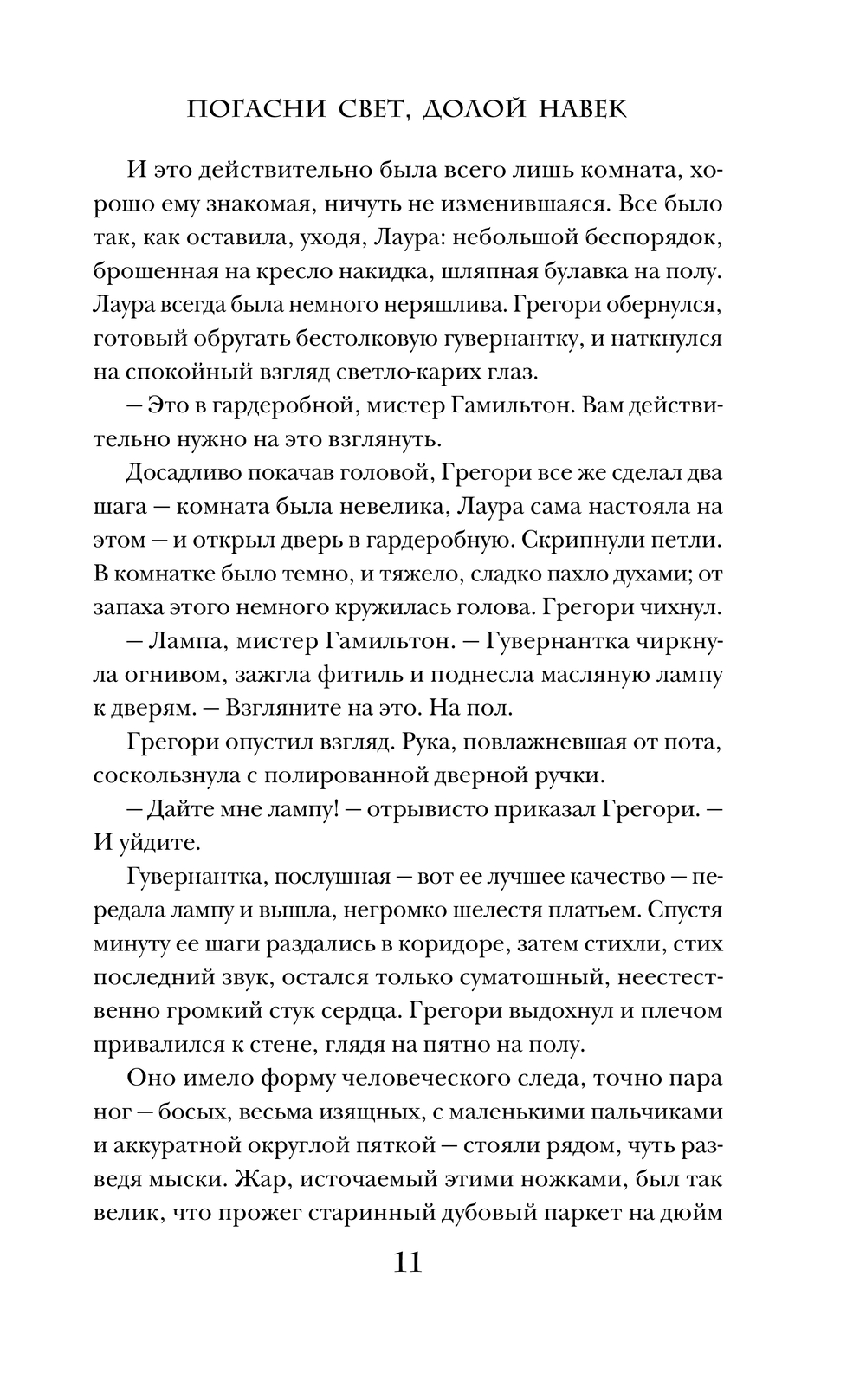 ПОГАСНИ СВЕТ, ДОЛОЙ НАВЕК

И это действительно была всего лишь комната, хорошо ему знакомая, ничуть не изменившаяся. Все было так, как оставила, уходя, Лаура: небольшой беспорядок, брошенная на кресло накидка, шляпная булавка на полу. Лаура всегда была немного неряшлива. Грегори обернулся, готовый обругать бестолковую гувернантку, и наткнулся на спокойный взгляд светло-карих глаз.

— Это в гардеробной, мистер Гамильтон. Вам действительно нужно на это взглянуть.

Досадливо покачав головой, Грегори все же сделал два шага — комната была невелика, Лаура сама настояла на этом — и открыл дверь в гардеробную. Скрипнули петли. В комнатке было темно, и тяжело, сладко пахло духами; от запаха этого немного кружилась голова. Грегори чихнул.

— Лампа, мистер Гамильтон. — Гувернантка чиркнула огнивом, зажгла фитиль и поднесла масляную лампу к дверям. — Взгляните на это. На пол.

Грегори опустил взгляд. Рука, повлажневшая от пота, соскользнула с полированной дверной ручки.

— Дайте мне лампу! — отрывисто приказал Грегори. — И уйдите.

Гувернантка, послушная — вот ее лучшее качество — передала лампу и вышла, негромко шелестя платьем. Спустя минуту ее шаги раздались в коридоре, затем стихли, стих последний звук, остался только суматошный, неестественно громкий стук сердца. Грегори выдохнул и плечом привалился к стене, глядя на пятно на полу.

Оно имело форму человеческого следа, точно пара ног — босых, весьма изящных, с маленькими пальчиками и аккуратной округлой пяткой — стояли рядом, чуть разведя мыски. Жар, источаемый этими ножками, был так велик, что прожег старинный дубовый паркет на дюйм

11